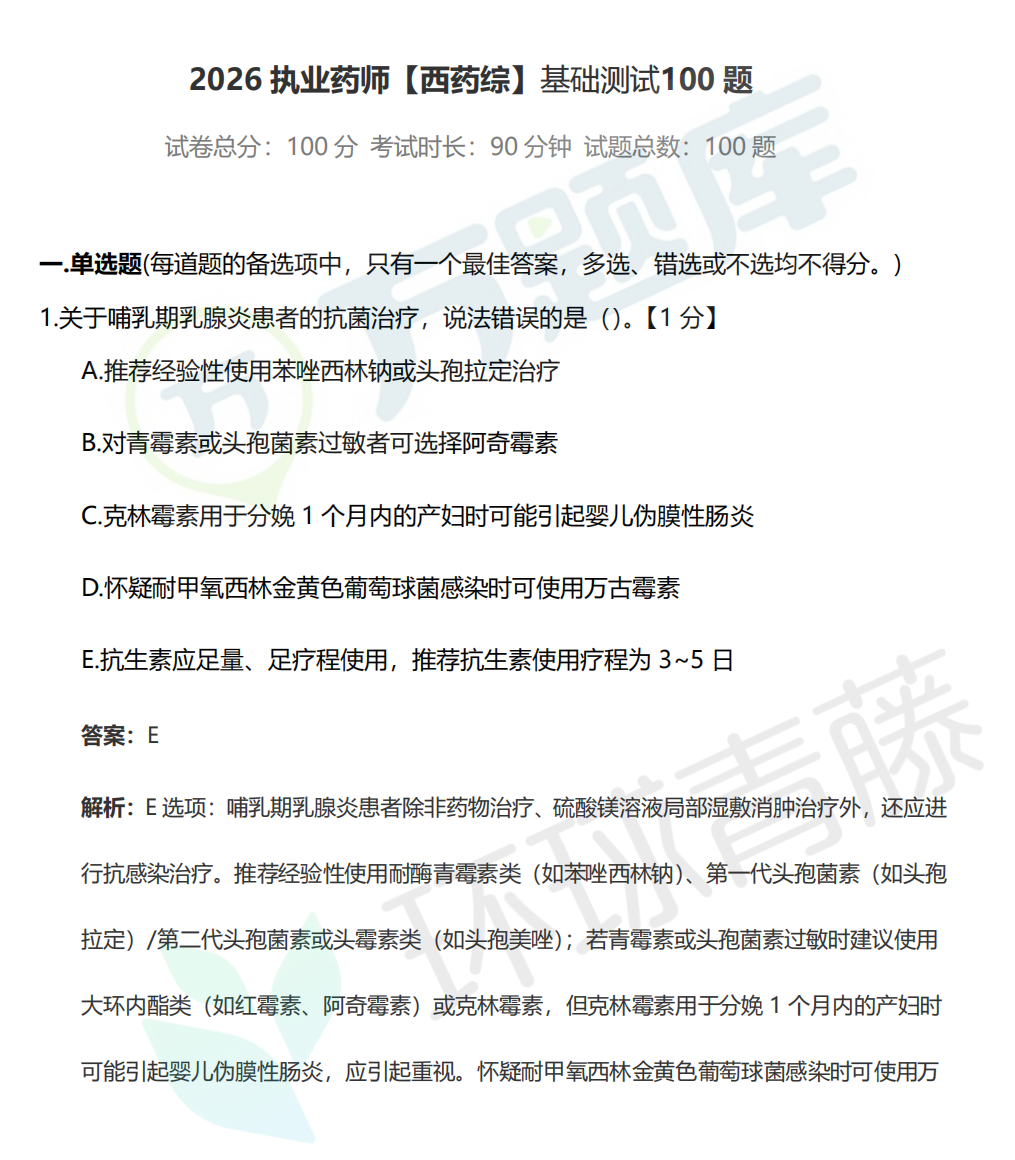 2026 执业药师【西药综】基础测试100 题

试卷总分：100 分 考试时长：90 分钟 试题总数：100 题

万题库

一.单选题(每道题的备选项中，只有一个最佳答案，多选、错选或不选均不得分。)

1.关于哺乳期乳腺炎患者的抗菌治疗，说法错误的是（）。【1 分】

A.推荐经验性使用苯唑西林钠或头孢拉定治疗

B.对青霉素或头孢菌素过敏者可选择阿奇霉素

C.克林霉素用于分娩 1 个月内的产妇时可能引起婴儿伪膜性肠炎

D.怀疑耐甲氧西林金黄色葡萄球菌感染时可使用万古霉素

E.抗生素应足量、足疗程使用，推荐抗生素使用疗程为 3~5 日

答案：E

解析：E 选项：哺乳期乳腺炎患者除非药物治疗、硫酸镁溶液局部湿敷消肿治疗外，还应进行抗感染治疗。推荐经验性使用耐酶青霉素类（如苯唑西林钠）、第一代头孢菌素（如头孢拉定）/第二代头孢菌素或头霉素类（如头孢美唑）；若青霉素或头孢菌素过敏时建议使用大环内酯类（如红霉素、阿奇霉素）或克林霉素，但克林霉素用于分娩 1 个月内的产妇时可能引起婴儿伪膜性肠炎，应引起重视。怀疑耐甲氧西林金黄色葡萄球菌感染时可使用万

环球青藤